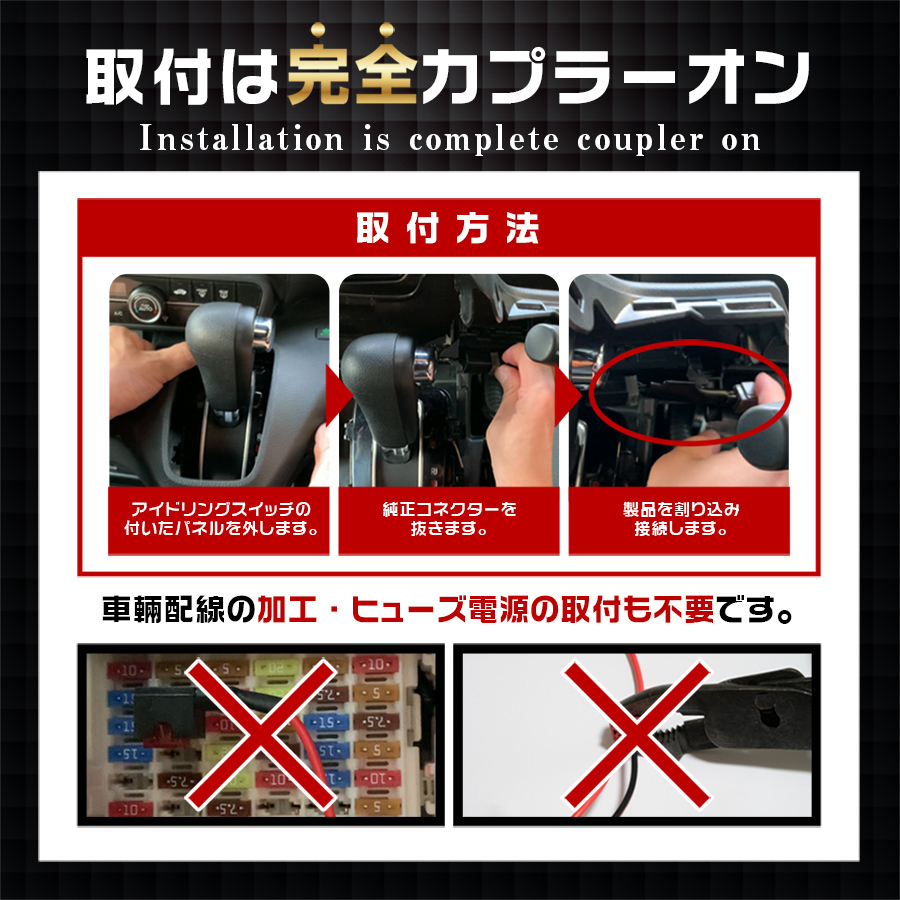 取付は完全カプラーオン
Installation is complete coupler on

取付方法

アイドリングスイッチの付いたパネルを外します。

純正コネクターを抜きます。

製品を割り込み接続します。

車輌配線の加工・ヒューズ電源の取付も不要です。